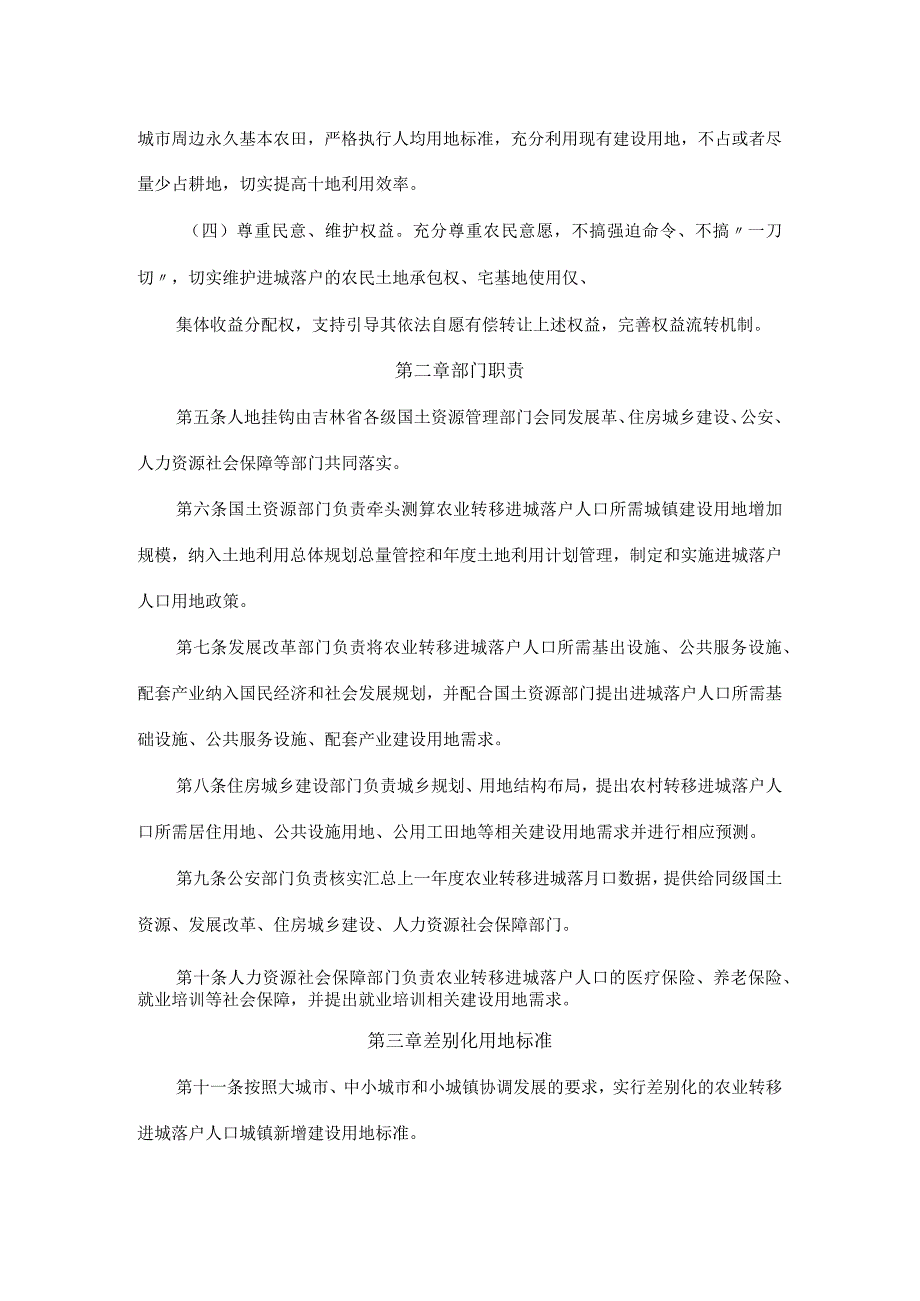 城市周边永久基本农田，严格执行人均用地标准，充分利用现有建设用地，不占或者尽量少占耕地，切实提高十地利用效率。

（四）尊重民意、维护权益。充分尊重农民意愿，不搞强迫命令、不搞〃一刀切〃，切实维护进城落户的农民土地承包权、宅基地使用仅、

集体收益分配权，支持引导其依法自愿有偿转让上述权益，完善权益流转机制。

第二章部门职责

第五条人地挂钩由吉林省各级国土资源管理部门会同发展革、住房城乡建设、公安、人力资源社会保障等部门共同落实。

第六条国土资源部门负责牵头测算农业转移进城落户人口所需城镇建设用地增加规模，纳入土地利用总体规划总量管控和年度土地利用计划管理，制定和实施进城落户人口用地政策。

第七条发展改革部门负责将农业转移进城落户人口所需基出设施、公共服务设施、配套产业纳入国民经济和社会发展规划，并配合国土资源部门提出进城落户人口所需基础设施、公共服务设施、配套产业建设用地需求。

第八条住房城乡建设部门负责城乡规划、用地结构布局，提出农村转移进城落户人口所需居住用地、公共设施用地、公用工田地等相关建设用地需求并进行相应预测。

第九条公安部门负责核实汇总上一年度农业转移进城落月口数据，提供给同级国土资源、发展改革、住房城乡建设、人力资源社会保障部门。

第十条人力资源社会保障部门负责农业转移进城落户人口的医疗保险、养老保险、就业培训等社会保障，并提出就业培训相关建设用地需求。

第三章差别化用地标准

第十一条按照大城市、中小城市和小城镇协调发展的要求，实行差别化的农业转移进城落户人口城镇新增建设用地标准。